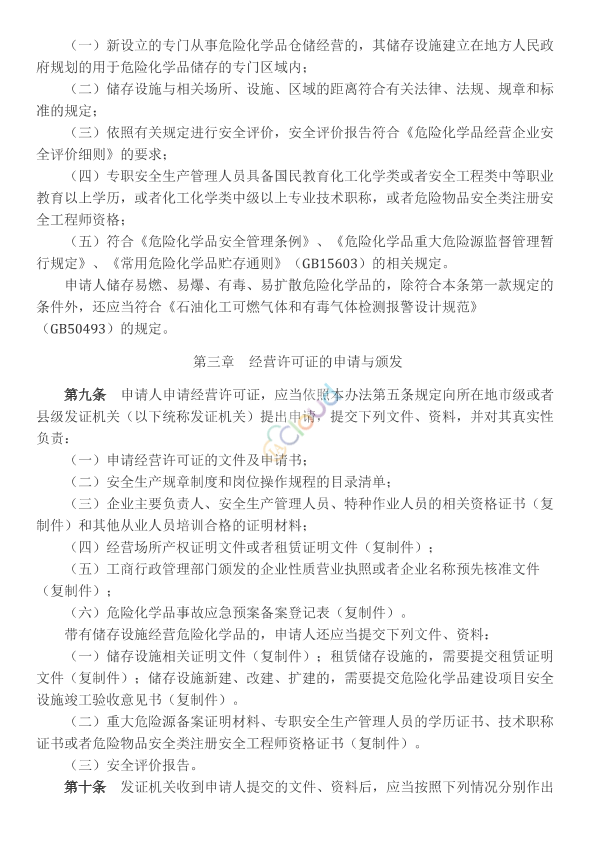 （一）新设立的专门从事危险化学品仓储经营的，其储存设施建立在地方人民政府规划的用于危险化学品储存的专门区域内；

（二）储存设施与相关场所、设施、区域的距离符合有关法律、法规、规章和标准的规定；

（三）依照有关规定进行安全评价，安全评价报告符合《危险化学品经营企业安全评价细则》的要求；

（四）专职安全生产管理人员具备国民教育化工化学类或者安全工程类中等职业教育以上学历，或者化工化学类中级以上专业技术职称，或者危险物品安全类注册安全工程师资格；

（五）符合《危险化学品安全管理条例》、《危险化学品重大危险源监督管理暂行规定》、《常用危险化学品贮存通则》（GB15603）的相关规定。

申请人储存易燃、易爆、有毒、易扩散危险化学品的，除符合本条第一款规定的条件外，还应当符合《石油化工可燃气体和有毒气体检测报警设计规范》（GB50493）的规定。

第三章 经营许可证的申请与颁发

第九条 申请人申请经营许可证，应当依照本办法第五条规定向所在地市级或者县级发证机关（以下统称发证机关）提出申请，提交下列文件、资料，并对其真实性负责：

（一）申请经营许可证的文件及申请书；

（二）安全生产规章制度和岗位操作规程的目录清单；

（三）企业主要负责人、安全生产管理人员、特种作业人员的相关资格证书（复制件）和其他从业人员培训合格的证明材料；

（四）经营场所产权证明文件或者租赁证明文件（复制件）；

（五）工商行政管理部门颁发的企业性质营业执照或者企业名称预先核准文件（复制件）；

（六）危险化学品事故应急预案备案登记表（复制件）。

带有储存设施经营危险化学品的，申请人还应当提交下列文件、资料：

（一）储存设施相关证明文件（复制件）；租赁储存设施的，需要提交租赁证明文件（复制件）；储存设施新建、改建、扩建的，需要提交危险化学品建设项目安全设施竣工验收意见书（复制件）。

（二）重大危险源备案证明材料、专职安全生产管理人员的学历证书、技术职称证书或者危险物品安全类注册安全工程师资格证书（复制件）。

（三）安全评价报告。

第十条 发证机关收到申请人提交的文件、资料后，应当按照下列情况分别作出